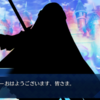 ーおはようございます、皆さま。